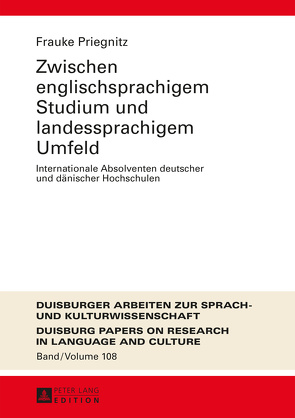 Frauke Priegnitz

Zwischen englischsprachigem Studium und landessprachigem Umfeld

Internationale Absolventen deutscher und dänischer Hochschulen

DUISBURGER ARBEITEN ZUR SPRACH- UND KULTURWISSENSCHAFT
DUISBURG PAPERS ON RESEARCH IN LANGUAGE AND CULTURE

Band/Volume 108

PETER LANG
EDITION